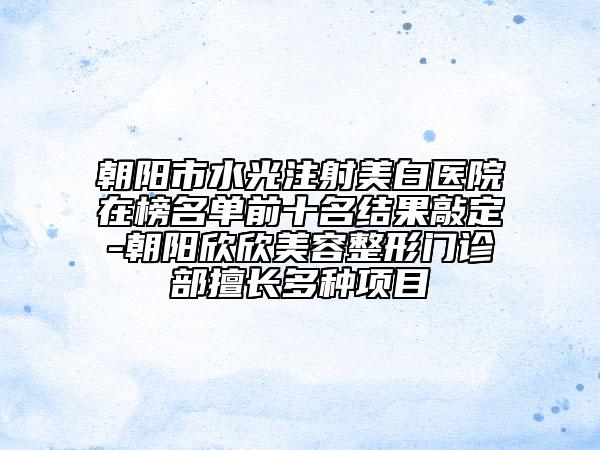 朝阳市水光注射美白医院在榜名单前十名结果敲定-朝阳欣欣美容整形门诊部擅长多种项目